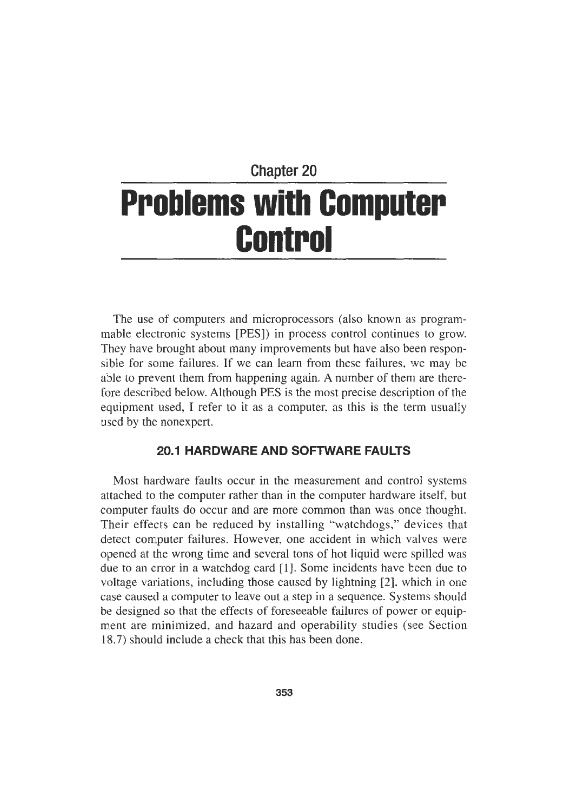 Chapter 20

Problems with Computer Control

The use of computers and microprocessors (also known as programmable electronic systems [PES]) in process control continues to grow. They have brought about many improvements but have also been responsible for some failures. If we can learn from these failures, we may be able to prevent them from happening again. A number of them are therefore described below. Although PES is the most precise description of the equipment used, I refer to it as a computer, as this is the term usually used by the nonexpert.

20.1 HARDWARE AND SOFTWARE FAULTS

Most hardware faults occur in the measurement and control systems attached to the computer rather than in the computer hardware itself, but computer faults do occur and are more common than was once thought. Their effects can be reduced by installing "watchdogs," devices that detect computer failures. However, one accident in which valves were opened at the wrong time and several tons of hot liquid were spilled was due to an error in a watchdog card [1]. Some incidents have been due to voltage variations, including those caused by lightning [2], which in one case caused a computer to leave out a step in a sequence. Systems should be designed so that the effects of foreseeable failures of power or equipment are minimized, and hazard and operability studies (see Section 18.7) should include a check that this has been done.

353